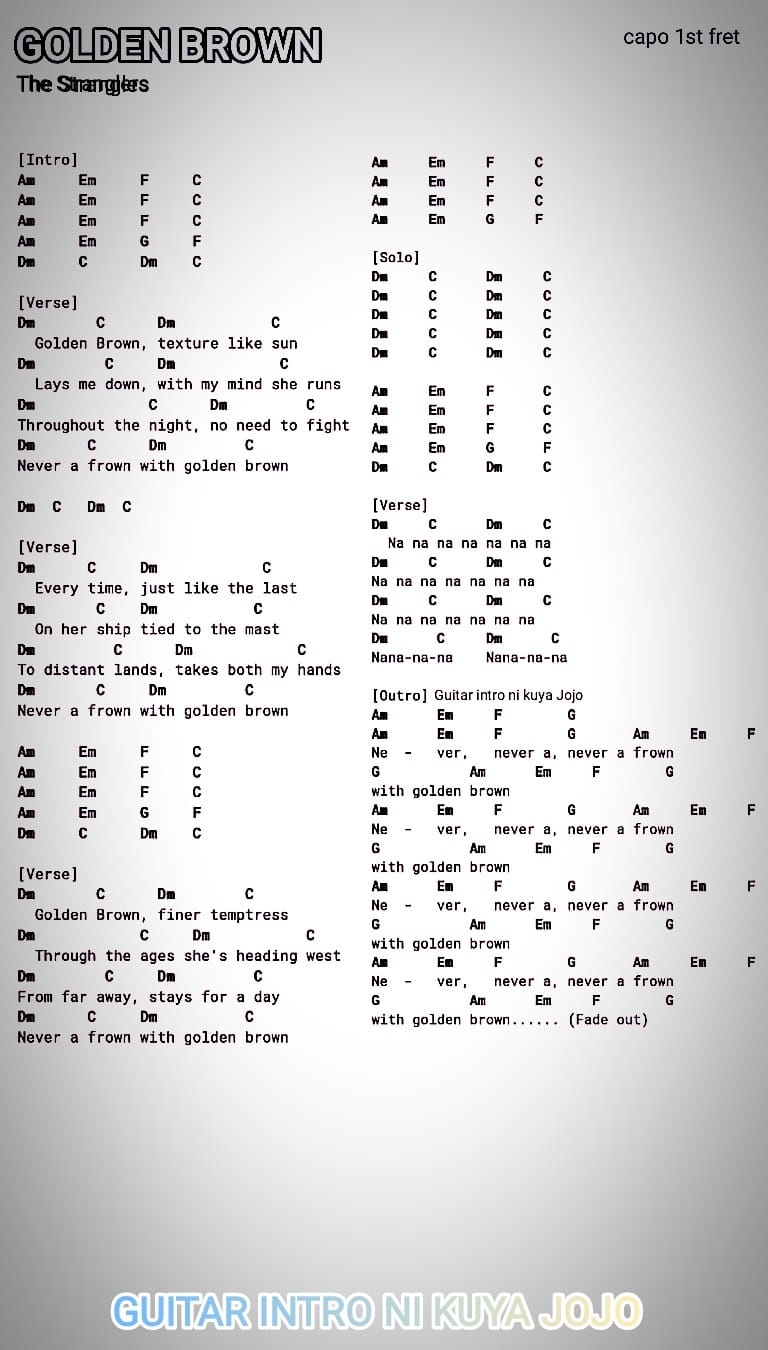 GOLDEN BROWN
The Stranglers

capo 1st fret

[Intro]
Am Em F C
Am Em F C
Am Em F C
Am Em G F
Dm C Dm C

[Verse]
Dm C Dm C
Golden Brown, texture like sun
Dm C Dm C
Lays me down, with my mind she runs
Dm C Dm C
Throughout the night, no need to fight
Dm C Dm C
Never a frown with golden brown

Dm C Dm C

[Verse]
Dm C Dm C
Every time, just like the last
Dm C Dm C
On her ship tied to the mast
Dm C Dm C
To distant lands, takes both my hands
Dm C Dm C
Never a frown with golden brown

Am Em F C
Am Em F C
Am Em F C
Am Em G F
Dm C Dm C

[Verse]
Dm C Dm C
Golden Brown, finer temptress
Dm C Dm C
Through the ages she's heading west
Dm C Dm C
From far away, stays for a day
Dm C Dm C
Never a frown with golden brown

Am Em F C
Am Em F C
Am Em F C
Am Em G F

[Solo]
Dm C Dm C
Dm C Dm C
Dm C Dm C
Dm C Dm C
Dm C Dm C

Am Em F C
Am Em F C
Am Em F C
Am Em G F
Dm C Dm C

[Verse]
Dm C Dm C
Na na na na na na na
Dm C Dm C
Na na na na na na na
Dm C Dm C
Na na na na na na na
Dm C Dm C
Nana-na-na Nana-na-na

[Outro] Guitar intro ni kuya Jojo
Am Em F G
Am Em F G Am Em F
Ne - ver, never a, never a frown
G Am Em F G
with golden brown
Am Em F G Am Em F
Ne - ver, never a, never a frown
G Am Em F G
with golden brown
Am Em F G Am Em F
Ne - ver, never a, never a frown
G Am Em F G
with golden brown
Am Em F G Am Em F
Ne - ver, never a, never a frown
G Am Em F G
with golden brown...... (Fade out)

GUITAR INTRO NI KUYA JOJO